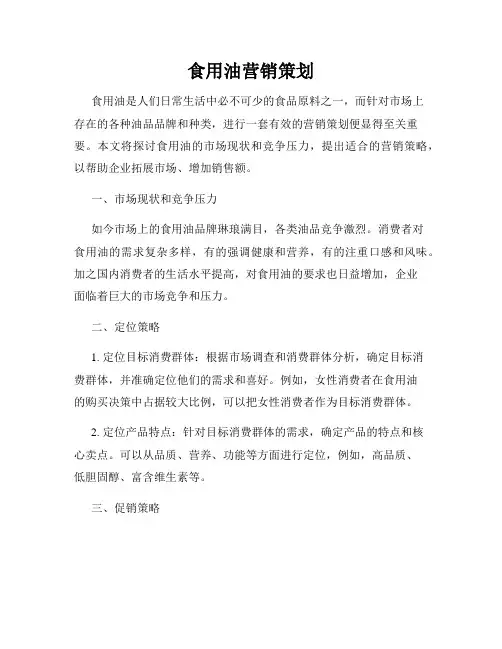 食用油营销策划

食用油是人们日常生活中必不可少的食品原料之一，而针对市场上存在的各种油品品牌和种类，进行一套有效的营销策划便显得至关重要。本文将探讨食用油的市场现状和竞争压力，提出适合的营销策略，以帮助企业拓展市场、增加销售额。

一、市场现状和竞争压力

如今市场上的食用油品牌琳琅满目，各类油品竞争激烈。消费者对食用油的需求复杂多样，有的强调健康和营养，有的注重口感和风味。加之国内消费者的生活水平提高，对食用油的要求也日益增加，企业面临着巨大的市场竞争和压力。

二、定位策略

1. 定位目标消费群体：根据市场调查和消费群体分析，确定目标消费群体，并准确定位他们的需求和喜好。例如，女性消费者在食用油的购买决策中占据较大比例，可以把女性消费者作为目标消费群体。

2. 定位产品特点：针对目标消费群体的需求，确定产品的特点和核心卖点。可以从品质、营养、功能等方面进行定位，例如，高品质、低胆固醇、富含维生素等。

三、促销策略